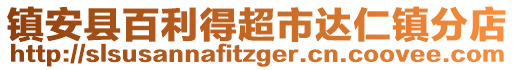 镇安县百利得超市达仁镇分店
http://slsusannafitzger.cn.coovee.com